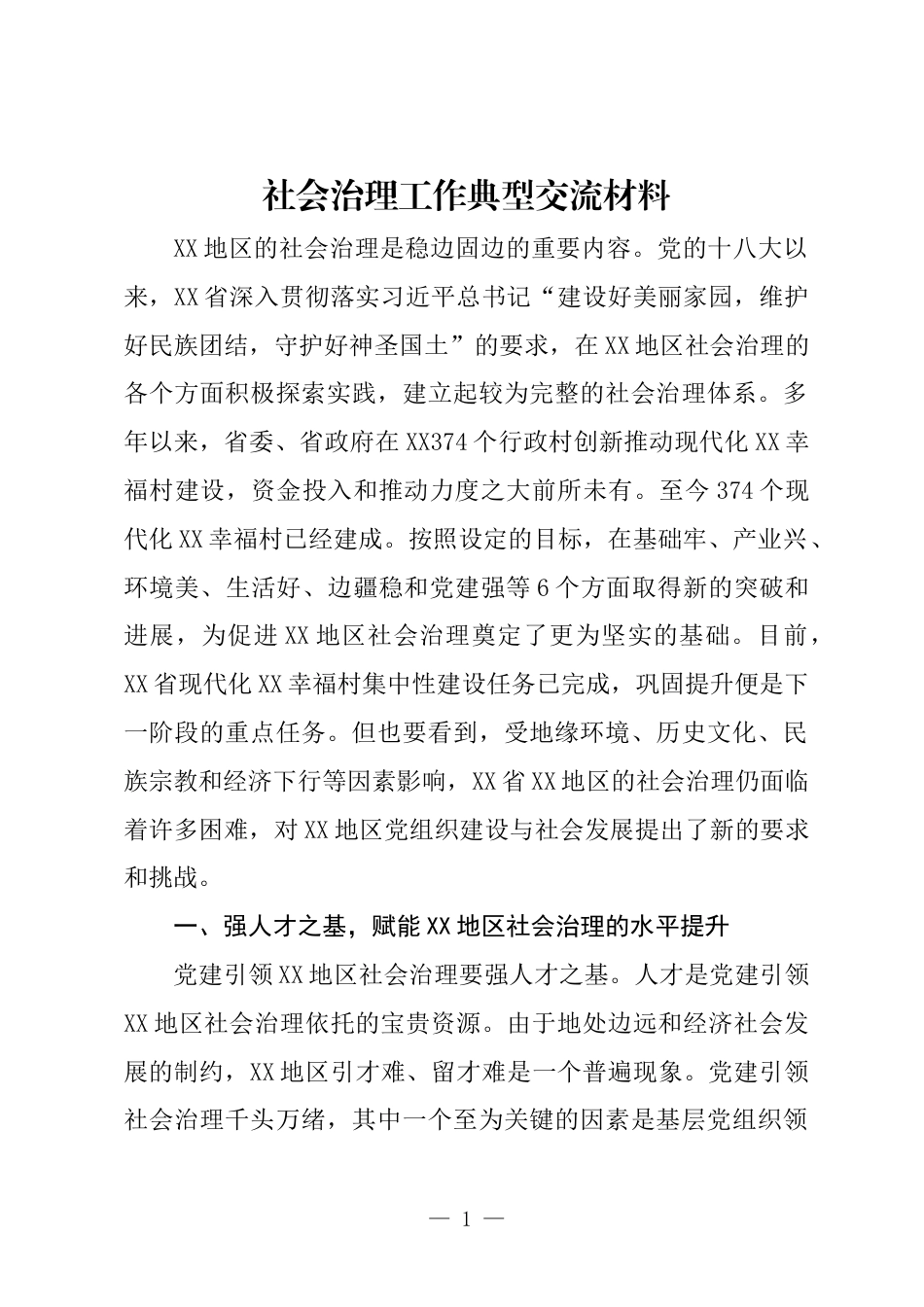 社会治理工作典型交流材料

XX地区的社会治理是稳边固边的重要内容。党的十八大以来，XX省深入贯彻落实习近平总书记“建设好美丽家园，维护好民族团结，守护好神圣国土”的要求，在XX地区社会治理的各个方面积极探索实践，建立起较为完整的社会治理体系。多年以来，省委、省政府在XX374个行政村创新推动现代化XX幸福村建设，资金投入和推动力度之大前所未有。至今374个现代化XX幸福村已经建成。按照设定的目标，在基础牢、产业兴、环境美、生活好、边疆稳和党建强等6个方面取得新的突破和进展，为促进XX地区社会治理奠定了更为坚实的基础。目前，XX省现代化XX幸福村集中性建设任务已完成，巩固提升便是下一阶段的重点任务。但也要看到，受地缘环境、历史文化、民族宗教和经济下行等因素影响，XX省XX地区的社会治理仍面临着许多困难，对XX地区党组织建设与社会发展提出了新的要求和挑战。

一、强人才之基，赋能XX地区社会治理的水平提升

党建引领XX地区社会治理要强人才之基。人才是党建引领XX地区社会治理依托的宝贵资源。由于地处边远和经济社会发展的制约，XX地区引才难、留才难是一个普遍现象。党建引领社会治理千头万绪，其中一个至为关键的因素是基层党组织领

— 1 —